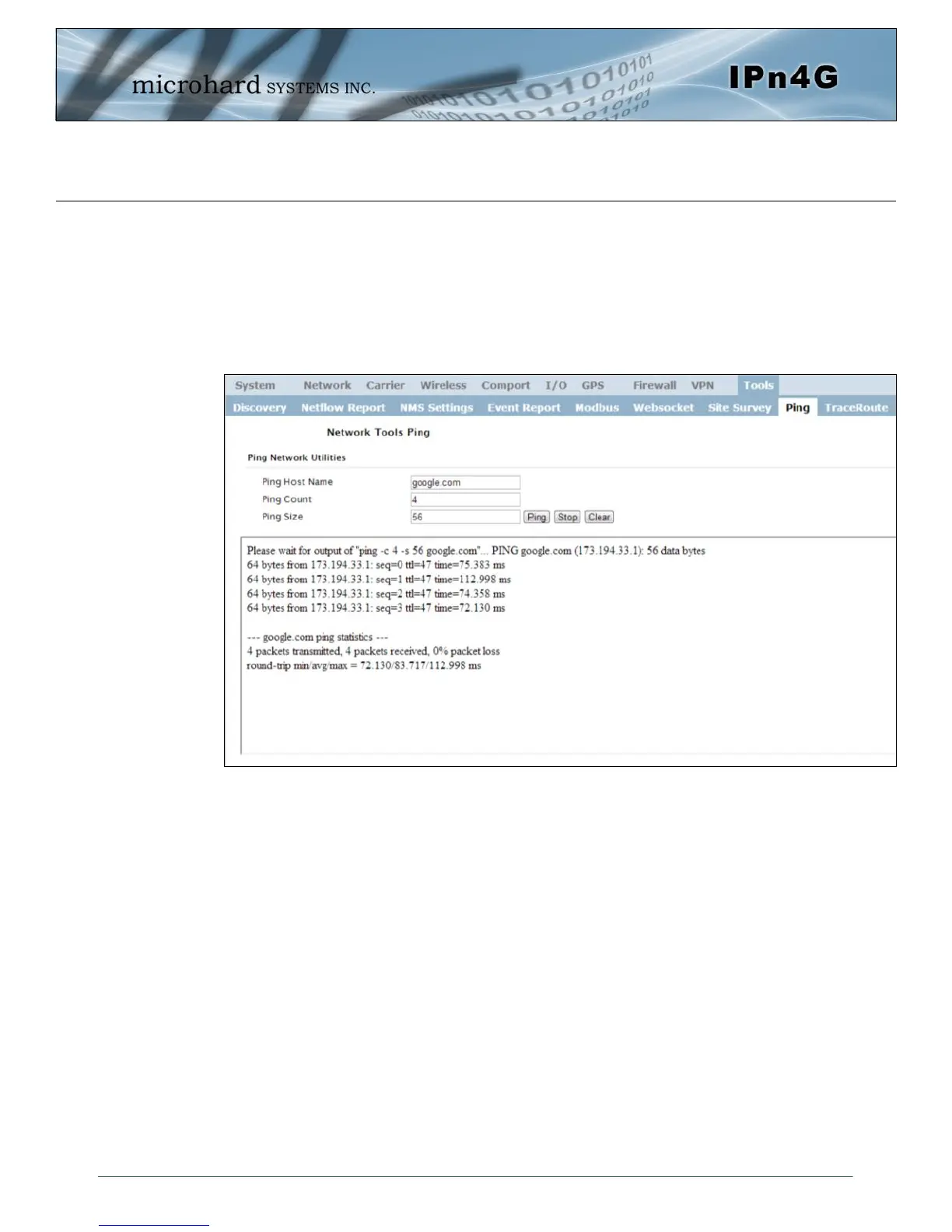 microhard SYSTEMS INC.

IPn4G

System Network Carrier Wireless Comport I/O GPS Firewall VPN Tools

Discovery Netflow Report NMS Settings Event Report Modbus Websocket Site Survey Ping TraceRoute

Network Tools Ping

Ping Network Utilities

Ping Host Name google.com

Ping Count 4

Ping Size 56 Ping Stop Clear

Please wait for output of "ping -c 4 -s 56 google.com"... PING google.com (173.194.33.1): 56 data bytes
64 bytes from 173.194.33.1: seq=0 ttl=47 time=75.383 ms
64 bytes from 173.194.33.1: seq=1 ttl=47 time=112.998 ms
64 bytes from 173.194.33.1: seq=2 ttl=47 time=74.358 ms
64 bytes from 173.194.33.1: seq=3 ttl=47 time=72.130 ms

--- google.com ping statistics ---
4 packets transmitted, 4 packets received, 0% packet loss
round-trip min/avg/max = 72.130/83.717/112.998 ms